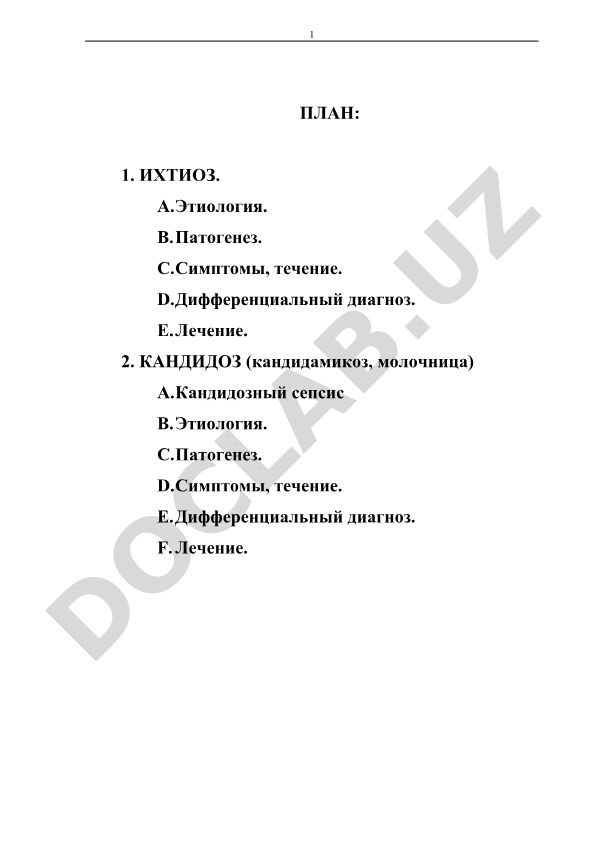 1

ПЛАН:

1. ИХТИОЗ.

A.Этиология.

B.Патогенез.

C.Симптомы, течение.

D.Дифференциальный диагноз.

E.Лечение.

2. КАНДИДОЗ (кандидамикоз, молочница)

A.Кандидозный сепсис

B.Этиология.

C.Патогенез.

D.Симптомы, течение.

E.Дифференциальный диагноз.

F.Лечение.

DOCLAB.UZ